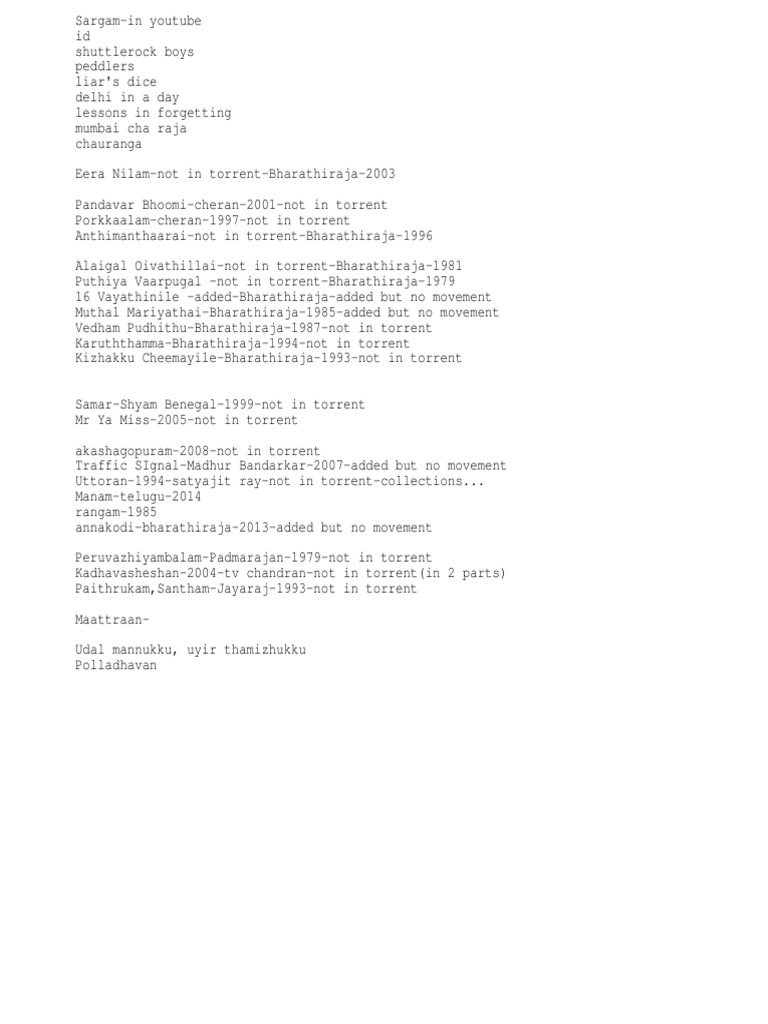 Sargam-in youtube
id
shuttlerock boys
peddlers
liar's dice
delhi in a day
lessons in forgetting
mumbai cha raja
chauranga

Eera Nilam-not in torrent-Bharathiraja-2003

Pandavar Bhoomi-cheran-2001-not in torrent
Porkkaalam-cheran-1997-not in torrent
Anthimanthaarai-not in torrent-Bharathiraja-1996

Alaigal Oivathillai-not in torrent-Bharathiraja-1981
Puthiya Vaarpugal -not in torrent-Bharathiraja-1979
16 Vayathinile -added-Bharathiraja-added but no movement
Muthal Mariyathai-Bharathiraja-1985-added but no movement
Vedham Pudhithu-Bharathiraja-1987-not in torrent
Karuththamma-Bharathiraja-1994-not in torrent
Kizhakku Cheemayile-Bharathiraja-1993-not in torrent

Samar-Shyam Benegal-1999-not in torrent
Mr Ya Miss-2005-not in torrent

akashagopuram-2008-not in torrent
Traffic SIgnal-Madhur Bandarkar-2007-added but no movement
Uttoran-1994-satyajit ray-not in torrent-collections...
Manam-telugu-2014
rangam-1985
annakodi-bharathiraja-2013-added but no movement

Peruvazhiyambalam-Padmarajan-1979-not in torrent
Kadhavasheshan-2004-tv chandran-not in torrent(in 2 parts)
Paithrukam,Santham-Jayaraj-1993-not in torrent

Maattraan-

Udal mannukku, uyir thamizhukku
Polladhavan